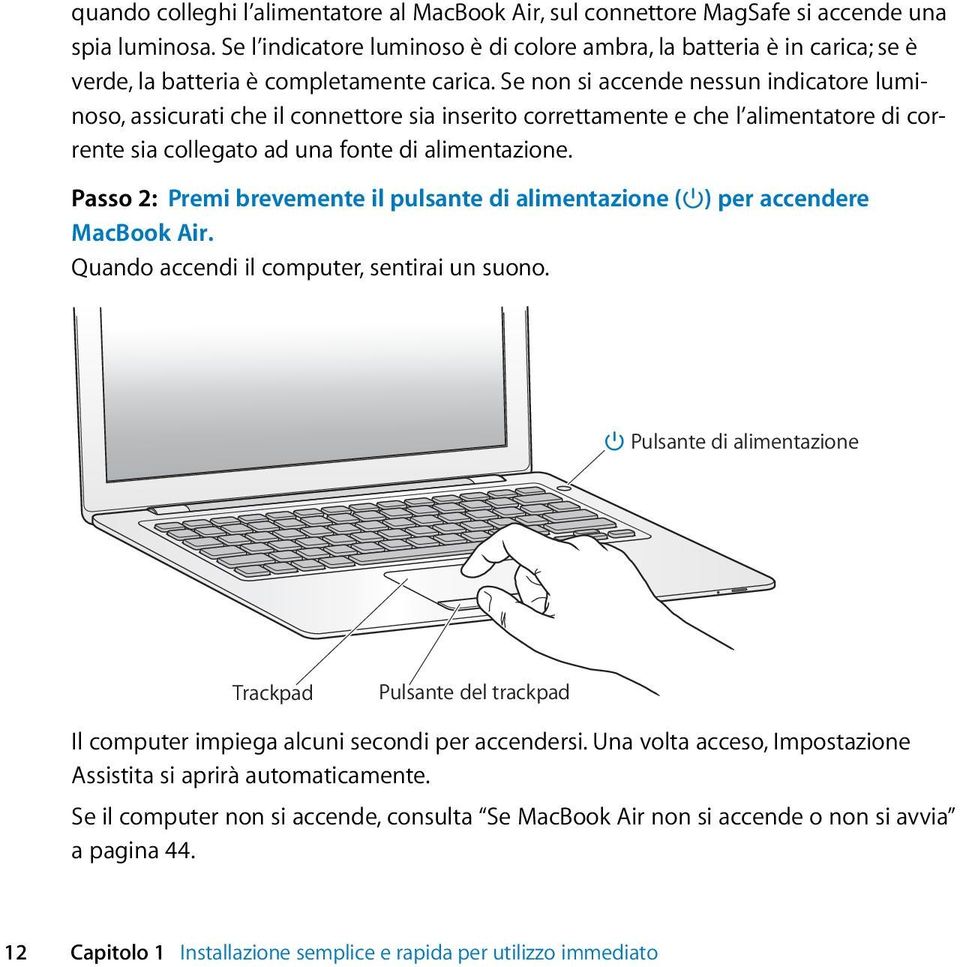 quando colleghi l'alimentatore al MacBook Air, sul connettore MagSafe si accende una spia luminosa. Se l'indicatore luminoso è di colore ambra, la batteria è in carica; se è verde, la batteria è completamente carica. Se non si accende nessun indicatore luminoso, assicurati che il connettore sia inserito correttamente e che l'alimentatore di corrente sia collegato ad una fonte di alimentazione.

Passo 2: Premi brevemente il pulsante di alimentazione (⏻) per accendere MacBook Air.
Quando accendi il computer, sentirai un suono.

⏻ Pulsante di alimentazione

Trackpad

Pulsante del trackpad

Il computer impiega alcuni secondi per accendersi. Una volta acceso, Impostazione Assistita si aprirà automaticamente.

Se il computer non si accende, consulta "Se MacBook Air non si accende o non si avvia" a pagina 44.

12 Capitolo 1 Installazione semplice e rapida per utilizzo immediato